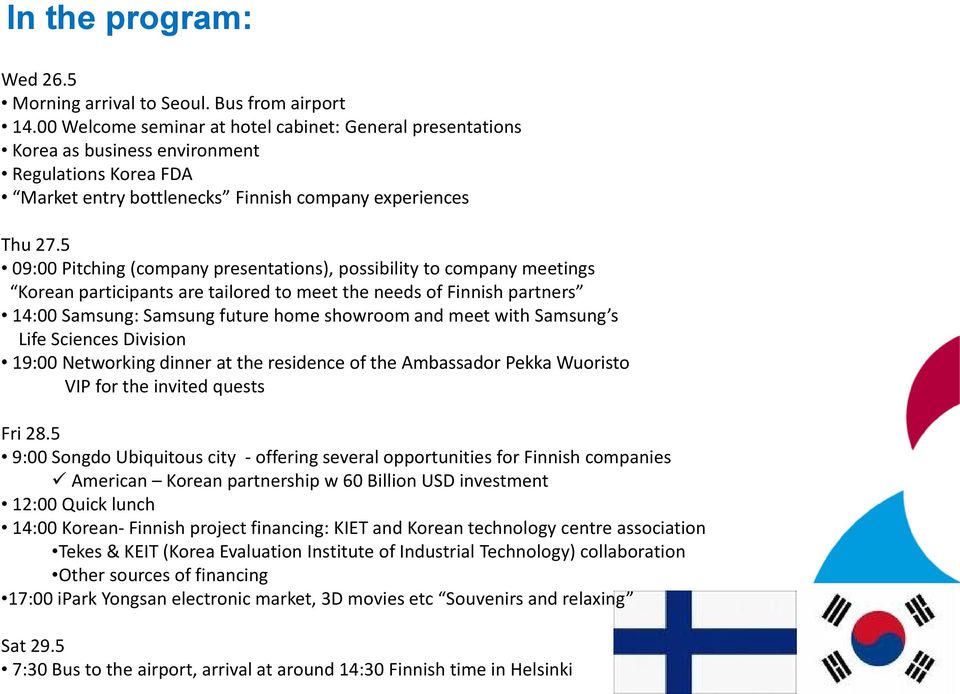 In the program:

Wed 26.5
• Morning arrival to Seoul. Bus from airport
• 14.00 Welcome seminar at hotel cabinet: General presentations
• Korea as business environment
• Regulations Korea FDA
• “Market entry bottlenecks” Finnish company experiences

Thu 27.5
• 09:00 Pitching (company presentations), possibility to company meetings
“Korean participants are tailored to meet the needs of Finnish partners”
• 14:00 Samsung: Samsung future home showroom and meet with Samsung’s Life Sciences Division
• 19:00 Networking dinner at the residence of the Ambassador Pekka Wuoristo
VIP for the invited quests

Fri 28.5
• 9:00 Songdo Ubiquitous city - offering several opportunities for Finnish companies
✓ American – Korean partnership w 60 Billion USD investment
• 12:00 Quick lunch
• 14:00 Korean- Finnish project financing: KIET and Korean technology centre association
•Tekes & KEIT (Korea Evaluation Institute of Industrial Technology) collaboration
•Other sources of financing
•17:00 iPark Yongsan electronic market, 3D movies etc “Souvenirs and relaxing”

Sat 29.5
• 7:30 Bus to the airport, arrival at around 14:30 Finnish time in Helsinki